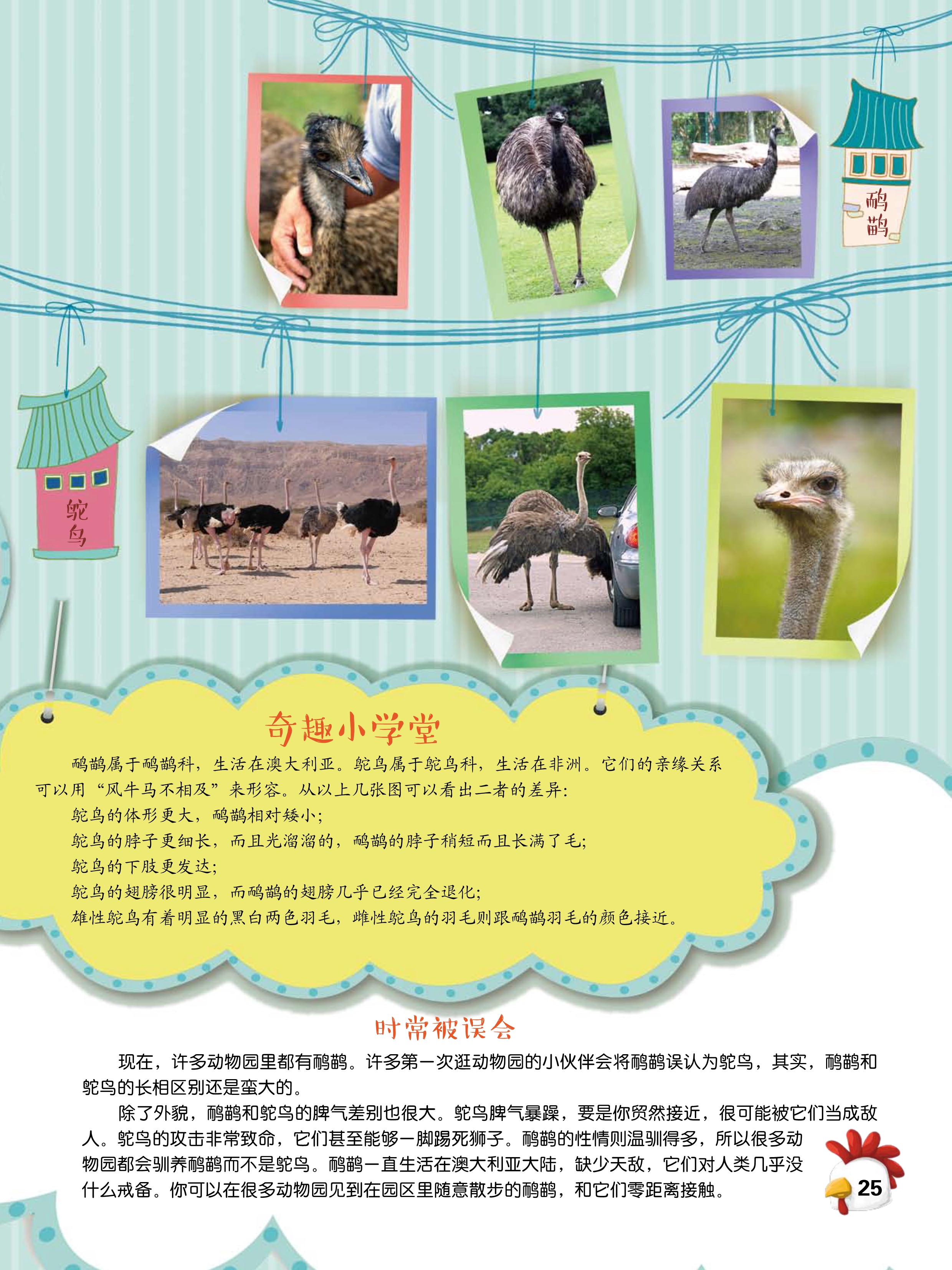 鸸鹋

鸵鸟

奇趣小学堂

鸸鹋属于鸸鹋科，生活在澳大利亚。鸵鸟属于鸵鸟科，生活在非洲。它们的亲缘关系可以用“风牛马不相及”来形容。从以上几张图可以看出二者的差异：

鸵鸟的体形更大，鸸鹋相对矮小；

鸵鸟的脖子更细长，而且光溜溜的，鸸鹋的脖子稍短而且长满了毛；

鸵鸟的下肢更发达；

鸵鸟的翅膀很明显，而鸸鹋的翅膀几乎已经完全退化；

雄性鸵鸟有着明显的黑白两色羽毛，雌性鸵鸟的羽毛则跟鸸鹋羽毛的颜色接近。

时常被误会

现在，许多动物园里都有鸸鹋。许多第一次逛动物园的小伙伴会将鸸鹋误认为鸵鸟，其实，鸸鹋和鸵鸟的长相区别还是蛮大的。

除了外貌，鸸鹋和鸵鸟的脾气差别也很大。鸵鸟脾气暴躁，要是你贸然接近，很可能被它们当成敌人。鸵鸟的攻击非常致命，它们甚至能够一脚踢死狮子。鸸鹋的性情则温驯得多，所以很多动物园都会驯养鸸鹋而不是鸵鸟。鸸鹋一直生活在澳大利亚大陆，缺少天敌，它们对人类几乎没什么戒备。你可以在很多动物园见到在园区里随意散步的鸸鹋，和它们零距离接触。

25